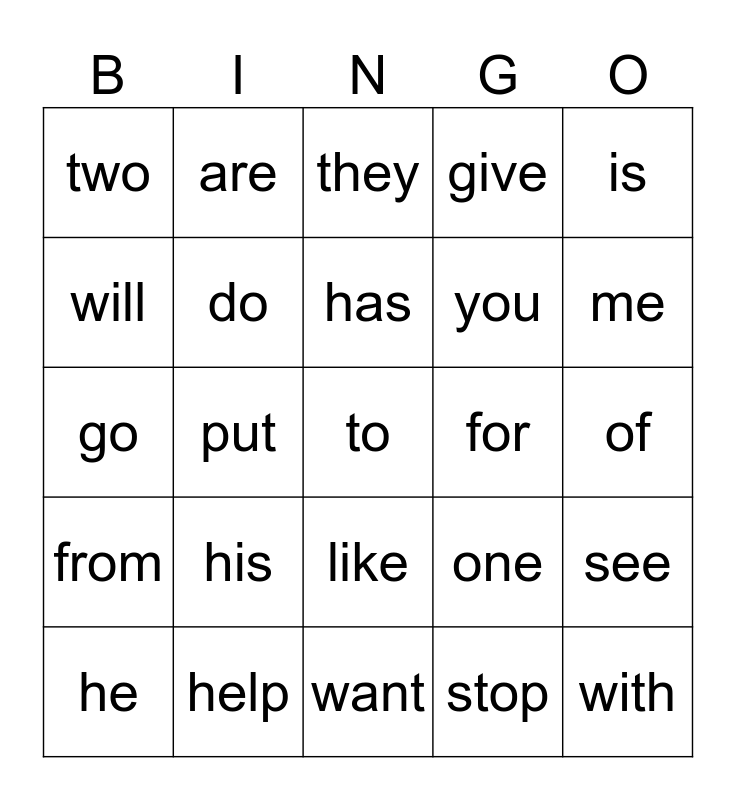 | B | I | N | G | O |
|---|---|---|---|---|
| two | are | they | give | is |
| will | do | has | you | me |
| go | put | to | for | of |
| from | his | like | one | see |
| he | help | want | stop | with |